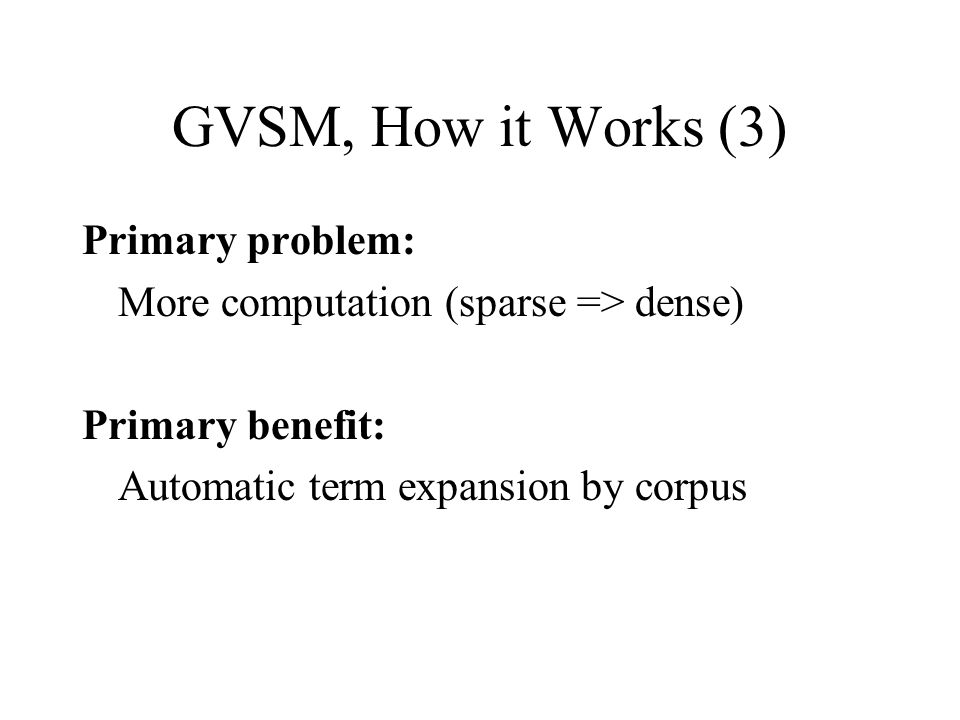 GVSM, How it Works (3)

Primary problem:

More computation (sparse => dense)

Primary benefit:

Automatic term expansion by corpus